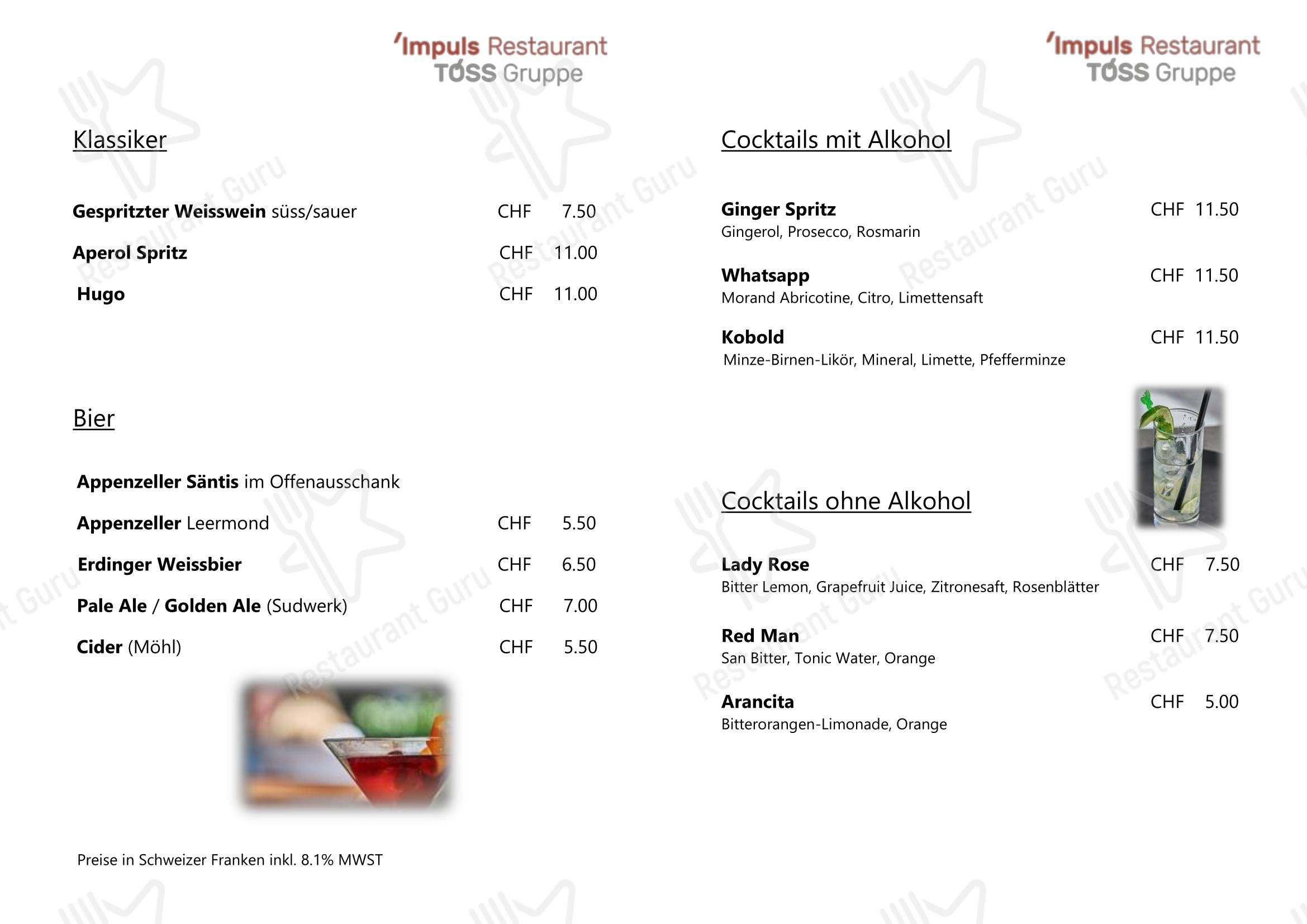 'Impuls Restaurant
TÖSS Gruppe

Klassiker

Gespritzter Weisswein süss/sauer CHF 7.50

Aperol Spritz CHF 11.00

Hugo CHF 11.00

Bier

Appenzeller Säntis im Offenausschank

Appenzeller Leermond CHF 5.50

Erdinger Weissbier CHF 6.50

Pale Ale / Golden Ale (Sudwerk) CHF 7.00

Cider (Möhl) CHF 5.50

Preise in Schweizer Franken inkl. 8.1% MWST

'Impuls Restaurant
TÖSS Gruppe

Cocktails mit Alkohol

Ginger Spritz CHF 11.50
Gingerol, Prosecco, Rosmarin

Whatsapp CHF 11.50
Morand Abricotine, Citro, Limettensaft

Kobold CHF 11.50
Minze-Birnen-Likör, Mineral, Limette, Pfefferminze

Cocktails ohne Alkohol

Lady Rose CHF 7.50
Bitter Lemon, Grapefruit Juice, Zitronesaft, Rosenblätter

Red Man CHF 7.50
San Bitter, Tonic Water, Orange

Arancita CHF 5.00
Bitterorangen-Limonade, Orange

Restaurant Guru